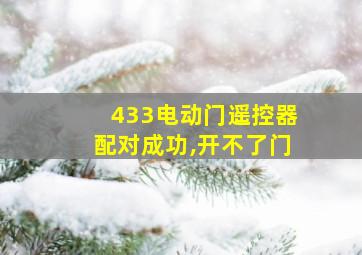 433电动门遥控器
配对成功,开不了门